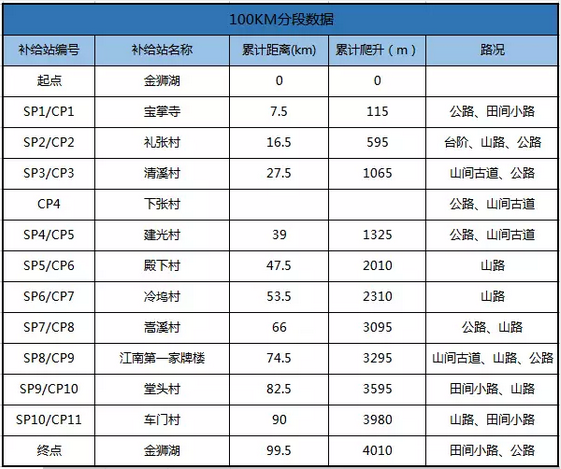 100KM分段数据

| 补给站编号 | 补给站名称 | 累计距离(km) | 累计爬升（m） | 路况 |
|---|---|---|---|---|
| 起点 | 金狮湖 | 0 | 0 | |
| SP1/CP1 | 宝掌寺 | 7.5 | 115 | 公路、田间小路 |
| SP2/CP2 | 礼张村 | 16.5 | 595 | 台阶、山路、公路 |
| SP3/CP3 | 清溪村 | 27.5 | 1065 | 山间古道、公路 |
| CP4 | 下张村 | | | 公路、山间古道 |
| SP4/CP5 | 建光村 | 39 | 1325 | 公路、山间古道 |
| SP5/CP6 | 殿下村 | 47.5 | 2010 | 山路 |
| SP6/CP7 | 冷坞村 | 53.5 | 2310 | 山路 |
| SP7/CP8 | 高溪村 | 66 | 3095 | 公路、山路 |
| SP8/CP9 | 江南第一家牌楼 | 74.5 | 3295 | 山间古道、山路、公路 |
| SP9/CP10 | 堂头村 | 82.5 | 3595 | 田间小路、山路 |
| SP10/CP11 | 车门村 | 90 | 3980 | 山路、田间小路 |
| 终点 | 金狮湖 | 99.5 | 4010 | 田间小路、公路 |